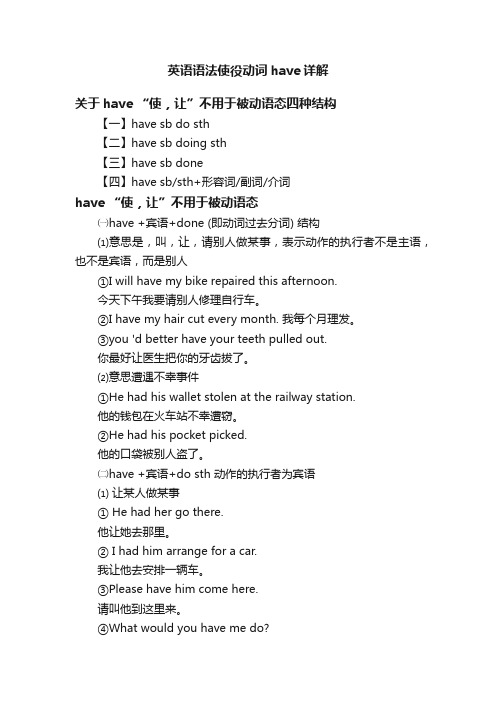 英语语法使役动词 have 详解

关于 have “使，让”不用于被动语态四种结构

【一】have sb do sth

【二】have sb doing sth

【三】have sb done

【四】have sb/sth+形容词/副词/介词

have “使，让”不用于被动语态

㈠have +宾语+done (即动词过去分词) 结构

⑴意思是，叫，让，请别人做某事，表示动作的执行者不是主语，也不是宾语，而是别人

①I will have my bike repaired this afternoon.
今天下午我要请别人修理自行车。

②I have my hair cut every month. 我每个月理发。

③you 'd better have your teeth pulled out.
你最好让医生把你的牙齿拔了。

⑵意思遭遇不幸事件

①He had his wallet stolen at the railway station.
他的钱包在火车站不幸遭窃。

②He had his pocket picked.
他的口袋被别人盗了。

㈡have +宾语+do sth 动作的执行者为宾语

⑴ 让某人做某事

① He had her go there.
他让她去那里。

② I had him arrange for a car.
我让他去安排一辆车。

③Please have him come here.
请叫他到这里来。

④What would you have me do?